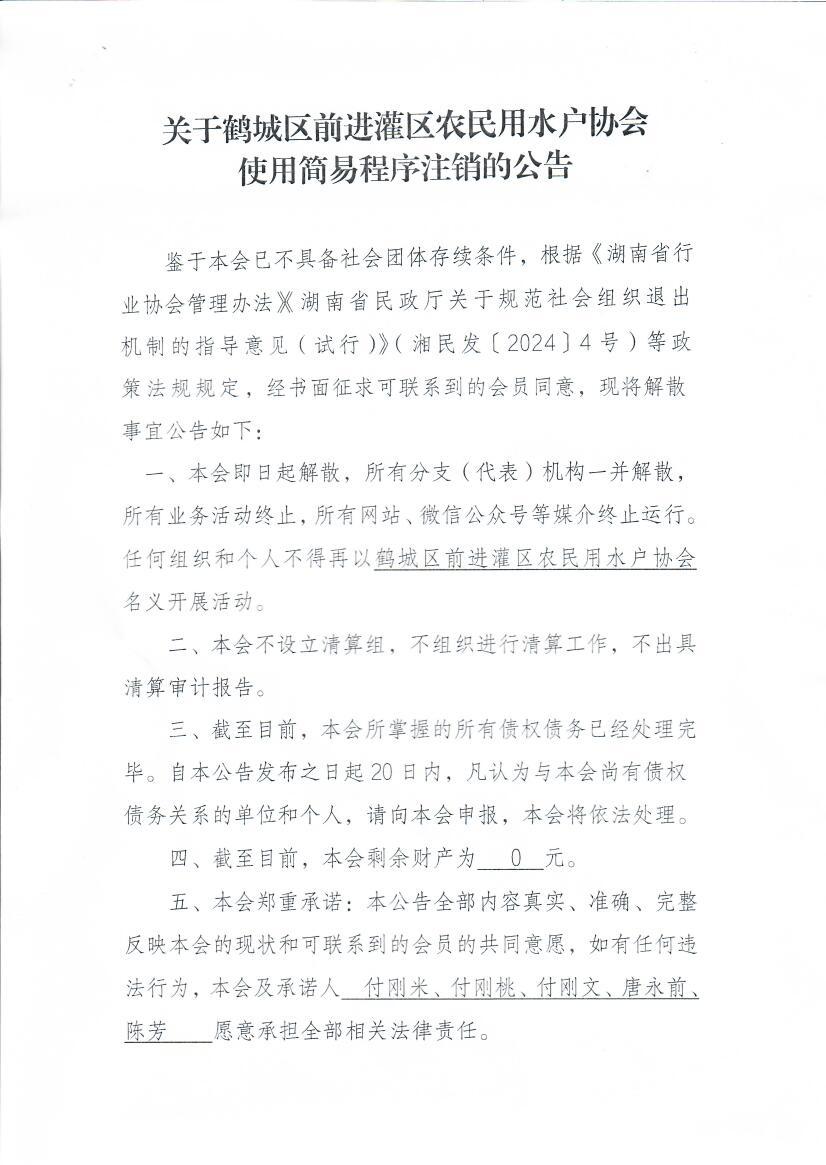 关于鹤城区前进灌区农民用水户协会使用简易程序注销的公告

鉴于本会已不具备社会团体存续条件，根据《湖南省行业协会管理办法》《湖南省民政厅关于规范社会组织退出机制的指导意见（试行）》（湘民发〔2024〕4号）等政策法规规定，经书面征求可联系到的会员同意，现将解散事宜公告如下：

一、本会即日起解散，所有分支（代表）机构一并解散，所有业务活动终止，所有网站、微信公众号等媒介终止运行。任何组织和个人不得再以鹤城区前进灌区农民用水户协会名义开展活动。

二、本会不设立清算组，不组织进行清算工作，不出具清算审计报告。

三、截至目前，本会所掌握的所有债权债务已经处理完毕。自本公告发布之日起20日内，凡认为与本会尚有债权债务关系的单位和个人，请向本会申报，本会将依法处理。

四、截至目前，本会剩余财产为 0 元。

五、本会郑重承诺：本公告全部内容真实、准确、完整反映本会的现状和可联系到的会员的共同意愿，如有任何违法行为，本会及承诺人 付刚米、付刚桃、付刚文、唐永前、陈芳 愿意承担全部相关法律责任。